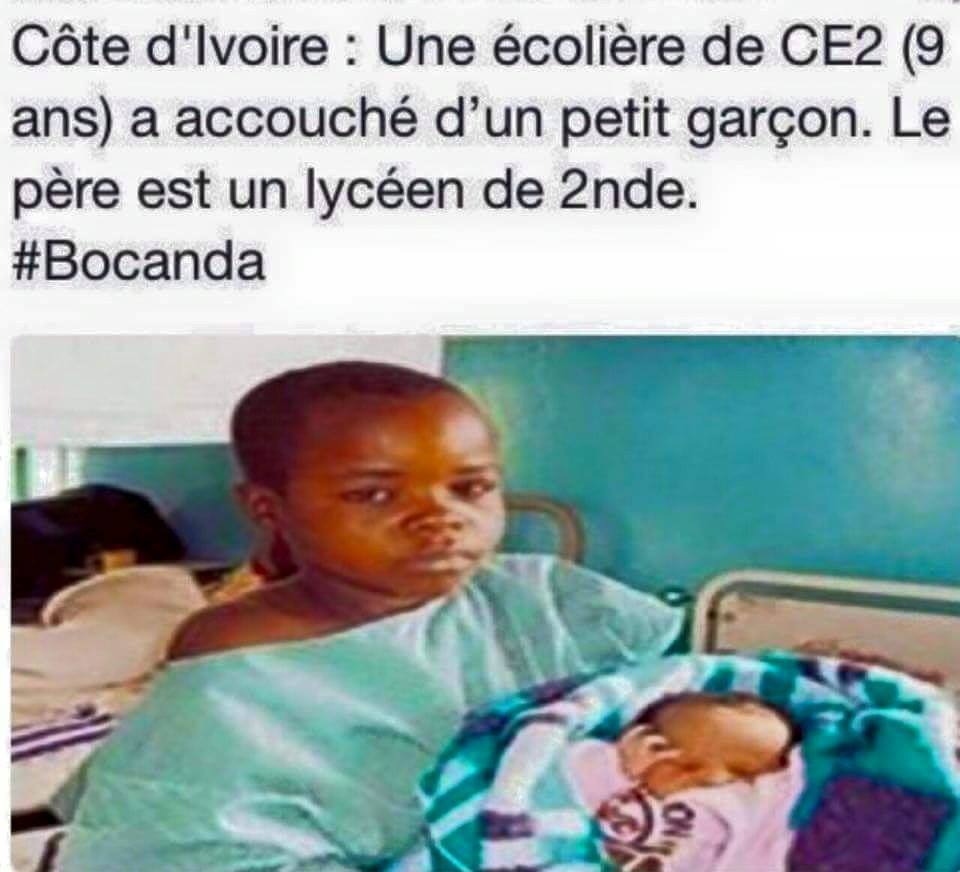 Côte d'Ivoire : Une écolière de CE2 (9 ans) a accouché d'un petit garçon. Le père est un lycéen de 2nde.
#Bocanda